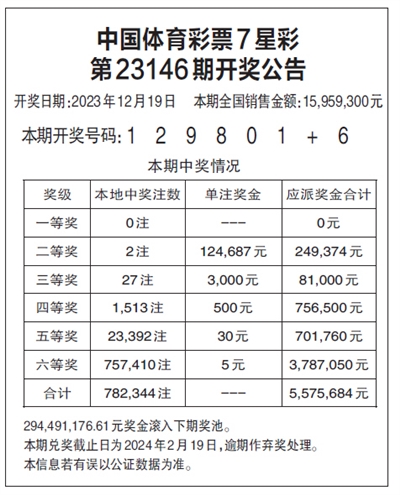 中国体育彩票7星彩
第23146期开奖公告

开奖日期:2023年12月19日　本期全国销售金额:15,959,300元

本期开奖号码:1 2 9 8 0 1 + 6

本期中奖情况

| 奖级 | 本地中奖注数 | 单注奖金 | 应派奖金合计 |
|---|---|---|---|
| 一等奖 | 0注 | --- | 0元 |
| 二等奖 | 2注 | 124,687元 | 249,374元 |
| 三等奖 | 27注 | 3,000元 | 81,000元 |
| 四等奖 | 1,513注 | 500元 | 756,500元 |
| 五等奖 | 23,392注 | 30元 | 701,760元 |
| 六等奖 | 757,410注 | 5元 | 3,787,050元 |
| 合计 | 782,344注 | --- | 5,575,684元 |

294,491,176.61元奖金滚入下期奖池。
本期兑奖截止日为2024年2月19日,逾期作弃奖处理。
本信息若有误以公证数据为准。